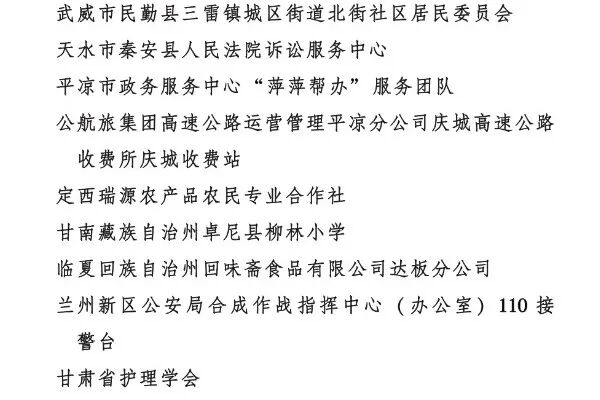 武威市民勤县三雷镇城区街道北街社区居民委员会

天水市秦安县人民法院诉讼服务中心

平凉市政务服务中心“萍萍帮办”服务团队

公航旅集团高速公路运营管理平凉分公司庆城高速公路收费所庆城收费站

定西瑞源农产品农民专业合作社

甘南藏族自治州卓尼县柳林小学

临夏回族自治州回味斋食品有限公司达板分公司

兰州新区公安局合成作战指挥中心（办公室）110接警台

甘肃省护理学会